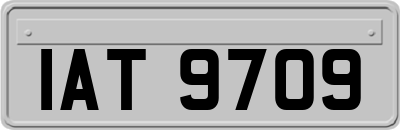 IAT 9709